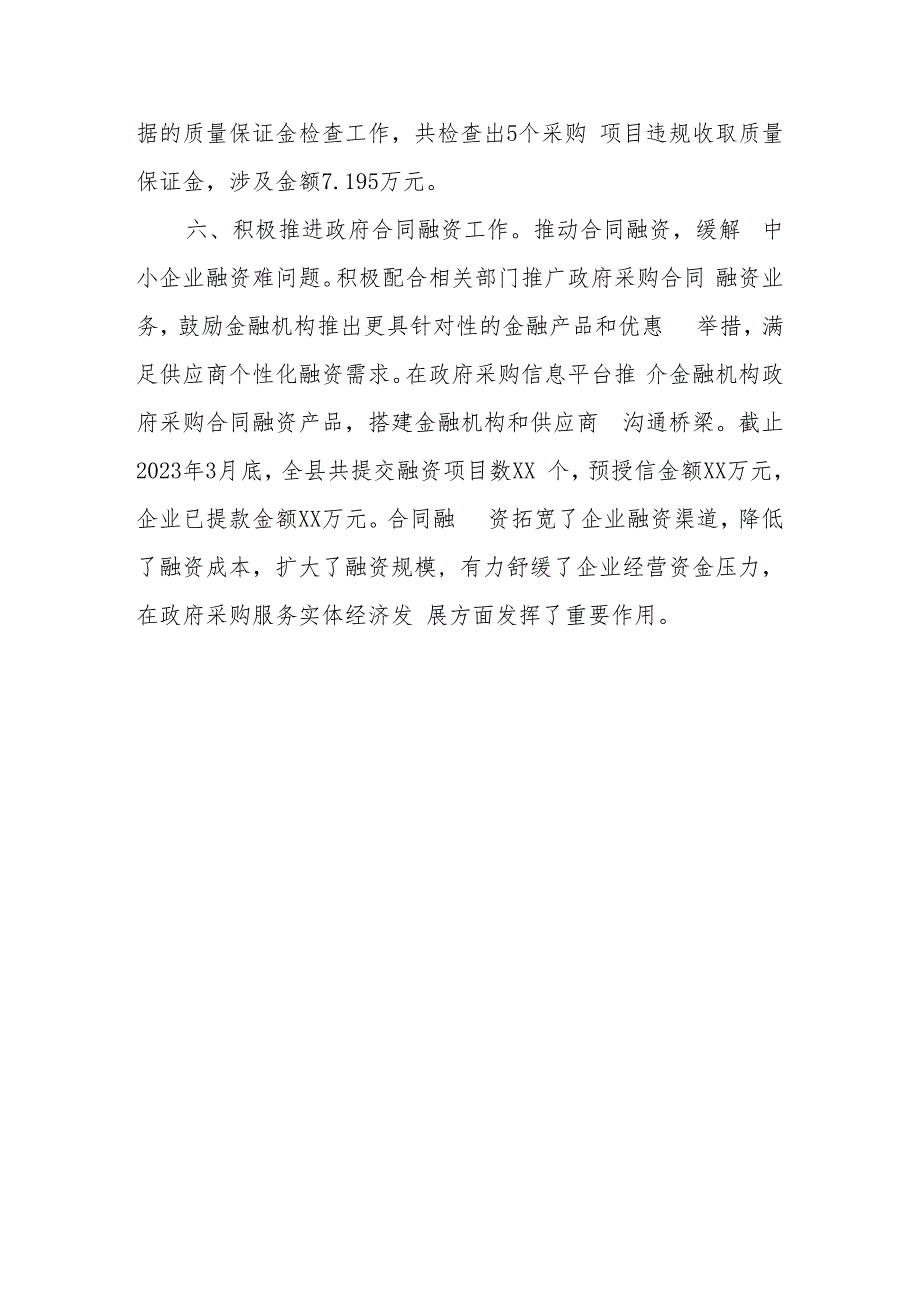 据的质量保证金检查工作，共检查出5个采购 项目违规收取质量保证金，涉及金额7.195万元。

六、积极推进政府合同融资工作。推动合同融资，缓解 中小企业融资难问题。积极配合相关部门推广政府采购合同 融资业务，鼓励金融机构推出更具针对性的金融产品和优惠 举措，满足供应商个性化融资需求。在政府采购信息平台推 介金融机构政府采购合同融资产品，搭建金融机构和供应商 沟通桥梁。截止2023年3月底，全县共提交融资项目数XX 个，预授信金额XX万元，企业已提款金额XX万元。合同融 资拓宽了企业融资渠道，降低了融资成本，扩大了融资规模，有力舒缓了企业经营资金压力，在政府采购服务实体经济发 展方面发挥了重要作用。